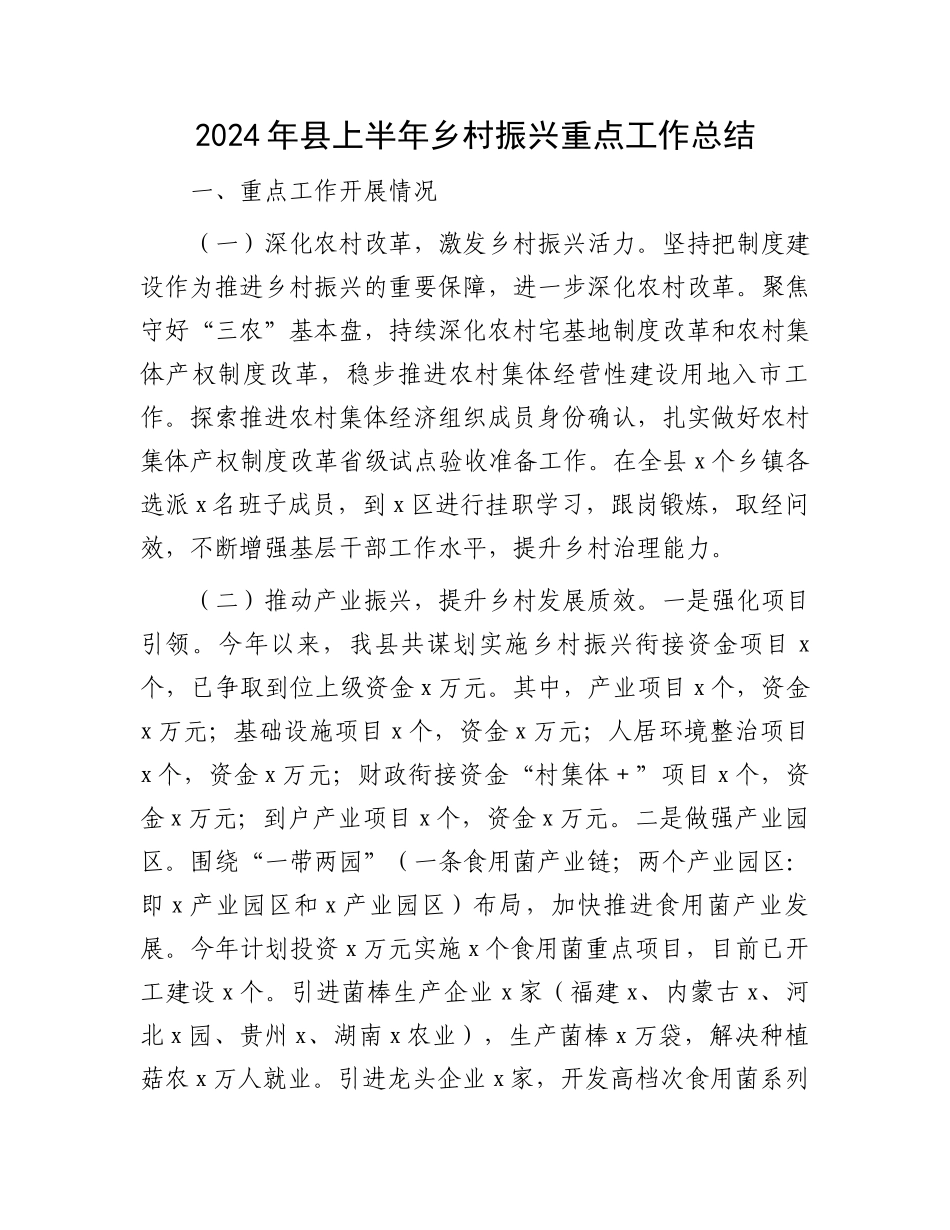 2024年县上半年乡村振兴重点工作总结

一、重点工作开展情况

（一）深化农村改革，激发乡村振兴活力。坚持把制度建设作为推进乡村振兴的重要保障，进一步深化农村改革。聚焦守好“三农”基本盘，持续深化农村宅基地制度改革和农村集体产权制度改革，稳步推进农村集体经营性建设用地入市工作。探索推进农村集体经济组织成员身份确认，扎实做好农村集体产权制度改革省级试点验收准备工作。在全县x个乡镇各选派x名班子成员，到x区进行挂职学习，跟岗锻炼，取经问效，不断增强基层干部工作水平，提升乡村治理能力。

（二）推动产业振兴，提升乡村发展质效。一是强化项目引领。今年以来，我县共谋划实施乡村振兴衔接资金项目x个，已争取到位上级资金x万元。其中，产业项目x个，资金x万元；基础设施项目x个，资金x万元；人居环境整治项目x个，资金x万元；财政衔接资金“村集体+”项目x个，资金x万元；到户产业项目x个，资金x万元。二是做强产业园区。围绕“一带两园”（一条食用菌产业链；两个产业园区：即x产业园区和x产业园区）布局，加快推进食用菌产业发展。今年计划投资x万元实施x个食用菌重点项目，目前已开工建设x个。引进菌棒生产企业x家（福建x、内蒙古x、河北x园、贵州x、湖南x农业），生产菌棒x万袋，解决种植菇农x万人就业。引进龙头企业x家，开发高档次食用菌系列